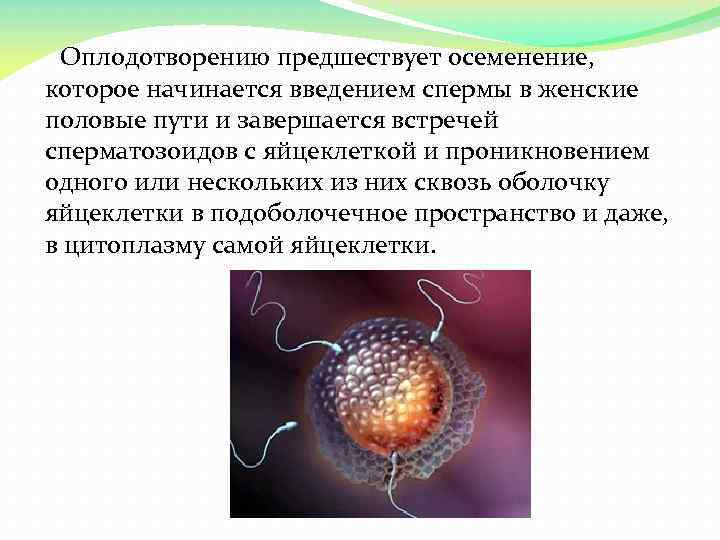 Оплодотворению предшествует осеменение, которое начинается введением спермы в женские половые пути и завершается встречей сперматозоидов с яйцеклеткой и проникновением одного или нескольких из них сквозь оболочку яйцеклетки в подоболочечное пространство и даже, в цитоплазму самой яйцеклетки.